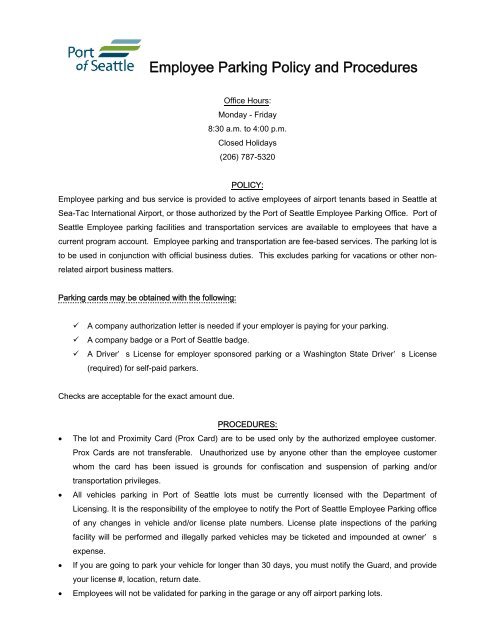 Port of Seattle

Employee Parking Policy and Procedures

Office Hours:
Monday - Friday
8:30 a.m. to 4:00 p.m.
Closed Holidays
(206) 787-5320

POLICY:

Employee parking and bus service is provided to active employees of airport tenants based in Seattle at Sea-Tac International Airport, or those authorized by the Port of Seattle Employee Parking Office. Port of Seattle Employee parking facilities and transportation services are available to employees that have a current program account. Employee parking and transportation are fee-based services. The parking lot is to be used in conjunction with official business duties. This excludes parking for vacations or other non-related airport business matters.

Parking cards may be obtained with the following:

✓ A company authorization letter is needed if your employer is paying for your parking.
✓ A company badge or a Port of Seattle badge.
✓ A Driver' s License for employer sponsored parking or a Washington State Driver' s License (required) for self-paid parkers.

Checks are acceptable for the exact amount due.

PROCEDURES:

• The lot and Proximity Card (Prox Card) are to be used only by the authorized employee customer. Prox Cards are not transferable. Unauthorized use by anyone other than the employee customer whom the card has been issued is grounds for confiscation and suspension of parking and/or transportation privileges.
• All vehicles parking in Port of Seattle lots must be currently licensed with the Department of Licensing. It is the responsibility of the employee to notify the Port of Seattle Employee Parking office of any changes in vehicle and/or license plate numbers. License plate inspections of the parking facility will be performed and illegally parked vehicles may be ticketed and impounded at owner' s expense.
• If you are going to park your vehicle for longer than 30 days, you must notify the Guard, and provide your license #, location, return date.
• Employees will not be validated for parking in the garage or any off airport parking lots.